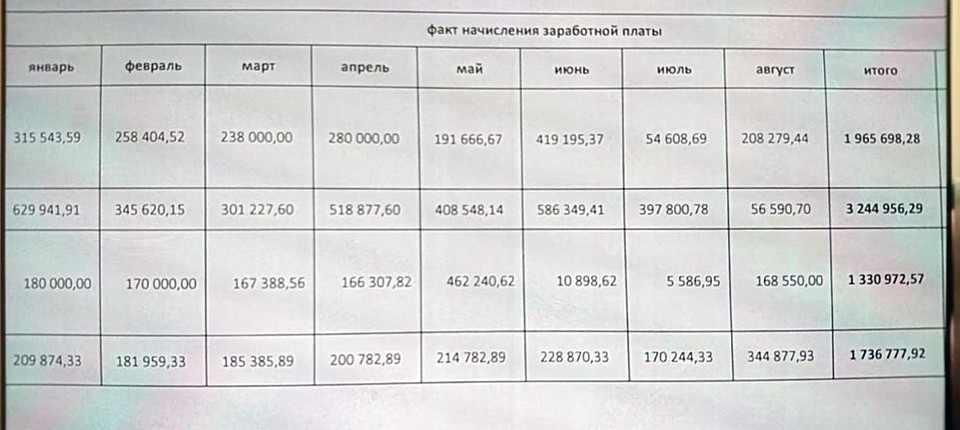 факт начисления заработной платы

| январь | февраль | март | апрель | май | июнь | июль | август | итого |
|---|---|---|---|---|---|---|---|---|
| 315 543,59 | 258 404,52 | 238 000,00 | 280 000,00 | 191 666,67 | 419 195,37 | 54 608,69 | 208 279,44 | 1 965 698,28 |
| 629 941,91 | 345 620,15 | 301 227,60 | 518 877,60 | 408 548,14 | 586 349,41 | 397 800,78 | 56 590,70 | 3 244 956,29 |
| 180 000,00 | 170 000,00 | 167 388,56 | 166 307,82 | 462 240,62 | 10 898,62 | 5 586,95 | 168 550,00 | 1 330 972,57 |
| 209 874,33 | 181 959,33 | 185 385,89 | 200 782,89 | 214 782,89 | 228 870,33 | 170 244,33 | 344 877,93 | 1 736 777,92 |